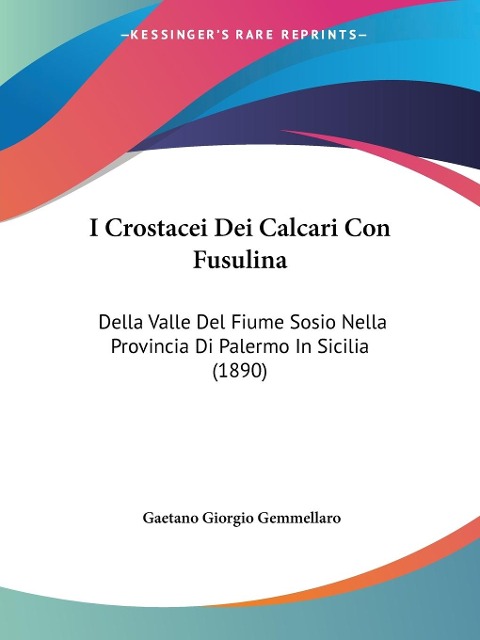 —KESSINGER'S RARE REPRINTS—

I Crostacei Dei Calcari Con Fusulina

Della Valle Del Fiume Sosio Nella Provincia Di Palermo In Sicilia (1890)

Gaetano Giorgio Gemmellaro